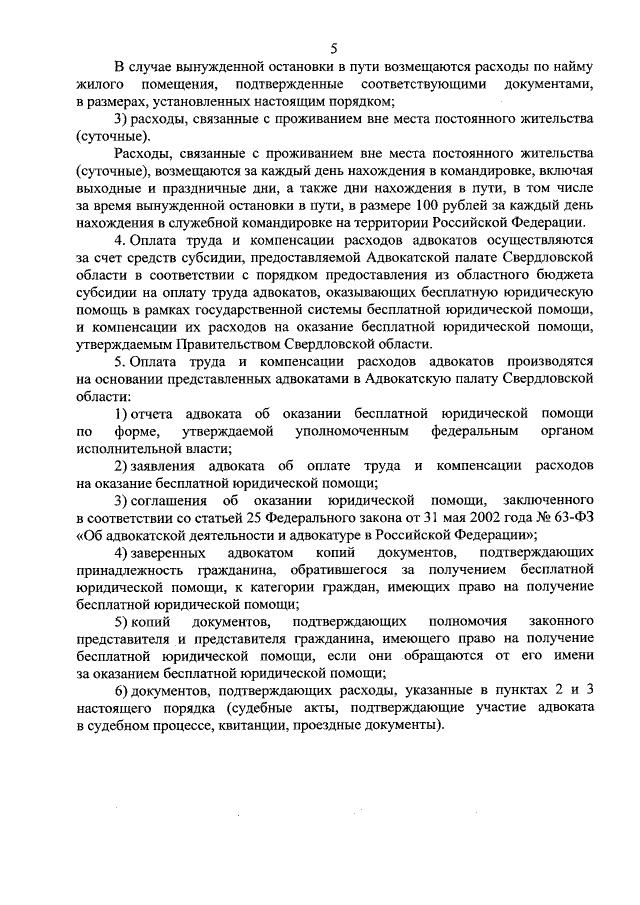 5

В случае вынужденной остановки в пути возмещаются расходы по найму жилого помещения, подтвержденные соответствующими документами, в размерах, установленных настоящим порядком;

3) расходы, связанные с проживанием вне места постоянного жительства (суточные).

Расходы, связанные с проживанием вне места постоянного жительства (суточные), возмещаются за каждый день нахождения в командировке, включая выходные и праздничные дни, а также дни нахождения в пути, в том числе за время вынужденной остановки в пути, в размере 100 рублей за каждый день нахождения в служебной командировке на территории Российской Федерации.

4. Оплата труда и компенсации расходов адвокатов осуществляются за счет средств субсидии, предоставляемой Адвокатской палате Свердловской области в соответствии с порядком предоставления из областного бюджета субсидии на оплату труда адвокатов, оказывающих бесплатную юридическую помощь в рамках государственной системы бесплатной юридической помощи, и компенсации их расходов на оказание бесплатной юридической помощи, утверждаемым Правительством Свердловской области.

5. Оплата труда и компенсации расходов адвокатов производятся на основании представленных адвокатами в Адвокатскую палату Свердловской области:

1) отчета адвоката об оказании бесплатной юридической помощи по форме, утверждаемой уполномоченным федеральным органом исполнительной власти;

2) заявления адвоката об оплате труда и компенсации расходов на оказание бесплатной юридической помощи;

3) соглашения об оказании юридической помощи, заключенного в соответствии со статьей 25 Федерального закона от 31 мая 2002 года № 63-ФЗ «Об адвокатской деятельности и адвокатуре в Российской Федерации»;

4) заверенных адвокатом копий документов, подтверждающих принадлежность гражданина, обратившегося за получением бесплатной юридической помощи, к категории граждан, имеющих право на получение бесплатной юридической помощи;

5) копий документов, подтверждающих полномочия законного представителя и представителя гражданина, имеющего право на получение бесплатной юридической помощи, если они обращаются от его имени за оказанием бесплатной юридической помощи;

6) документов, подтверждающих расходы, указанные в пунктах 2 и 3 настоящего порядка (судебные акты, подтверждающие участие адвоката в судебном процессе, квитанции, проездные документы).